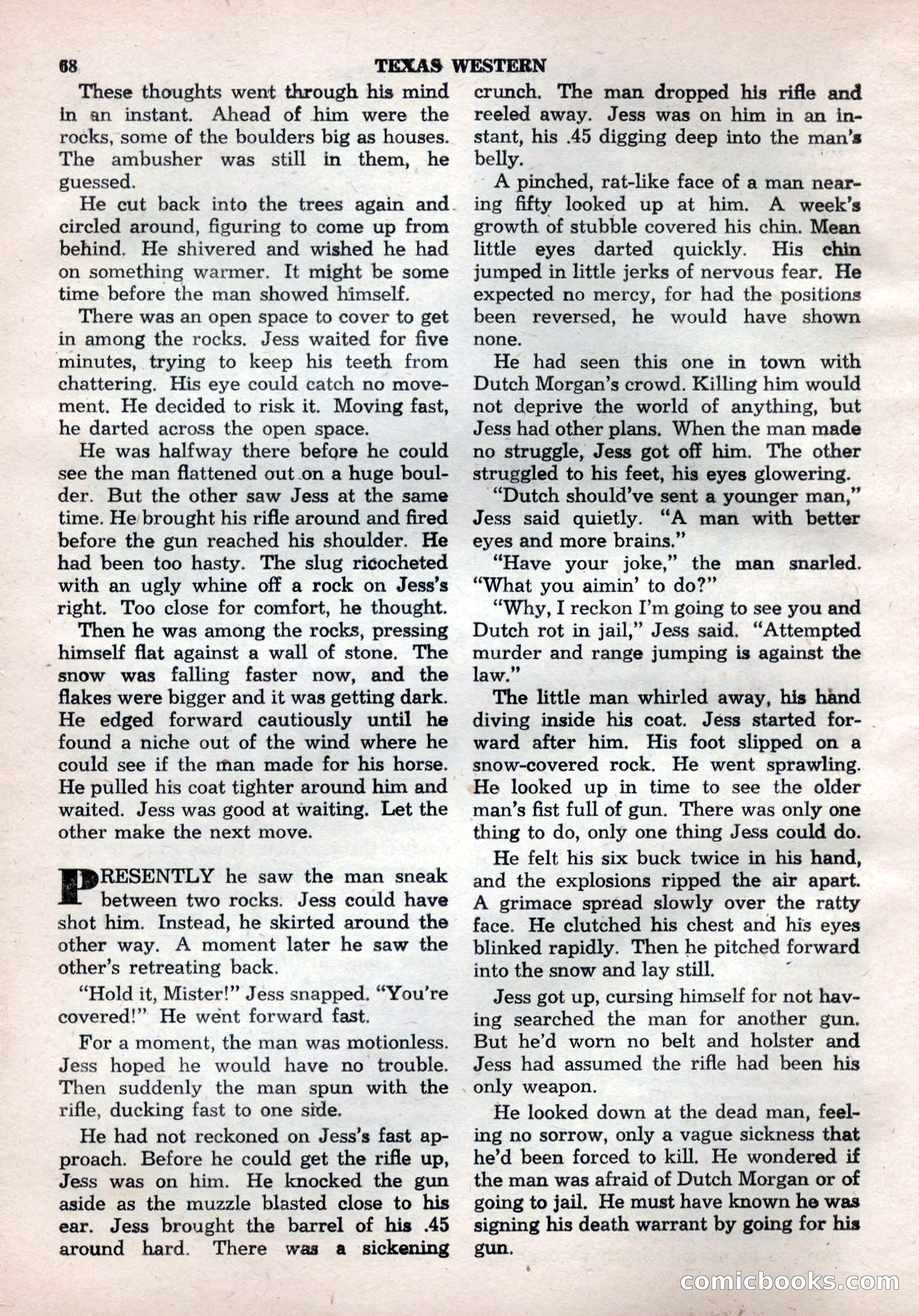 68 TEXAS WESTERN

These thoughts went through his mind in an instant. Ahead of him were the rocks, some of the boulders big as houses. The ambusher was still in them, he guessed.

He cut back into the trees again and circled around, figuring to come up from behind. He shivered and wished he had on something warmer. It might be some time before the man showed himself.

There was an open space to cover to get in among the rocks. Jess waited for five minutes, trying to keep his teeth from chattering. His eye could catch no movement. He decided to risk it. Moving fast, he darted across the open space.

He was halfway there before he could see the man flattened out on a huge boulder. But the other saw Jess at the same time. He brought his rifle around and fired before the gun reached his shoulder. He had been too hasty. The slug ricocheted with an ugly whine off a rock on Jess's right. Too close for comfort, he thought.

Then he was among the rocks, pressing himself flat against a wall of stone. The snow was falling faster now, and the flakes were bigger and it was getting dark. He edged forward cautiously until he found a niche out of the wind where he could see if the man made for his horse. He pulled his coat tighter around him and waited. Jess was good at waiting. Let the other make the next move.

PRESENTLY he saw the man sneak between two rocks. Jess could have shot him. Instead, he skirted around the other way. A moment later he saw the other's retreating back.

"Hold it, Mister!" Jess snapped. "You're covered!" He went forward fast.

For a moment, the man was motionless. Jess hoped he would have no trouble. Then suddenly the man spun with the rifle, ducking fast to one side.

He had not reckoned on Jess's fast approach. Before he could get the rifle up, Jess was on him. He knocked the gun aside as the muzzle blasted close to his ear. Jess brought the barrel of his .45 around hard. There was a sickening crunch. The man dropped his rifle and reeled away. Jess was on him in an instant, his .45 digging deep into the man's belly.

A pinched, rat-like face of a man nearing fifty looked up at him. A week's growth of stubble covered his chin. Mean little eyes darted quickly. His chin jumped in little jerks of nervous fear. He expected no mercy, for had the positions been reversed, he would have shown none.

He had seen this one in town with Dutch Morgan's crowd. Killing him would not deprive the world of anything, but Jess had other plans. When the man made no struggle, Jess got off him. The other struggled to his feet, his eyes glowering.

"Dutch should've sent a younger man," Jess said quietly. "A man with better eyes and more brains."

"Have your joke," the man snarled. "What you aimin' to do?"

"Why, I reckon I'm going to see you and Dutch rot in jail," Jess said. "Attempted murder and range jumping is against the law."

The little man whirled away, his hand diving inside his coat. Jess started forward after him. His foot slipped on a snow-covered rock. He went sprawling. He looked up in time to see the older man's fist full of gun. There was only one thing to do, only one thing Jess could do.

He felt his six buck twice in his hand, and the explosions ripped the air apart. A grimace spread slowly over the ratty face. He clutched his chest and his eyes blinked rapidly. Then he pitched forward into the snow and lay still.

Jess got up, cursing himself for not having searched the man for another gun. But he'd worn no belt and holster and Jess had assumed the rifle had been his only weapon.

He looked down at the dead man, feeling no sorrow, only a vague sickness that he'd been forced to kill. He wondered if the man was afraid of Dutch Morgan or of going to jail. He must have known he was signing his death warrant by going for his gun.

comicbooks.com